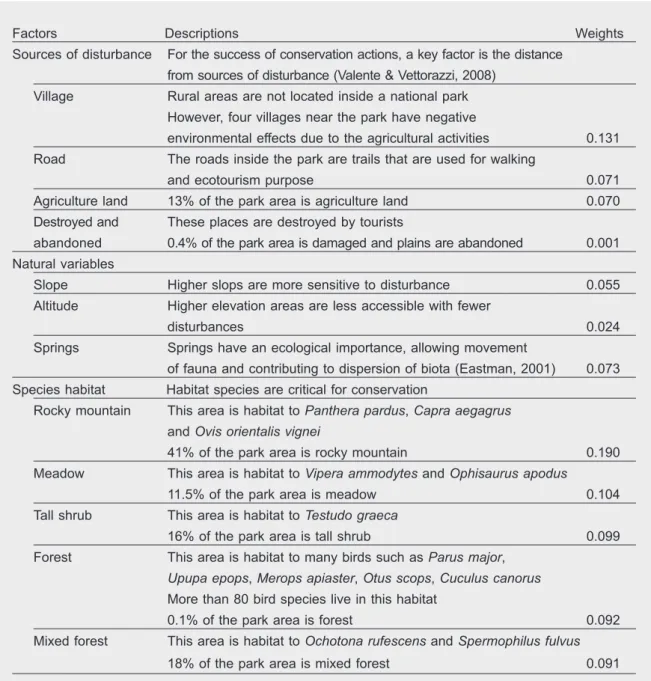 | Factors | Descriptions | Weights |
|---|---|---|
| Sources of disturbance | For the success of conservation actions, a key factor is the distance from sources of disturbance (Valente & Vettorazzi, 2008) | |
| Village | Rural areas are not located inside a national park However, four villages near the park have negative environmental effects due to the agricultural activities | 0.131 |
| Road | The roads inside the park are trails that are used for walking and ecotourism purpose | 0.071 |
| Agriculture land | 13% of the park area is agriculture land | 0.070 |
| Destroyed and abandoned | These places are destroyed by tourists 0.4% of the park area is damaged and plains are abandoned | 0.001 |
| Natural variables | | |
| Slope | Higher slops are more sensitive to disturbance | 0.055 |
| Altitude | Higher elevation areas are less accessible with fewer disturbances | 0.024 |
| Springs | Springs have an ecological importance, allowing movement of fauna and contributing to dispersion of biota (Eastman, 2001) | 0.073 |
| Species habitat | Habitat species are critical for conservation | |
| Rocky mountain | This area is habitat to Panthera pardus, Capra aegagrus and Ovis orientalis vignei 41% of the park area is rocky mountain | 0.190 |
| Meadow | This area is habitat to Vipera ammodytes and Ophisaurus apodus 11.5% of the park area is meadow | 0.104 |
| Tall shrub | This area is habitat to Testudo graeca 16% of the park area is tall shrub | 0.099 |
| Forest | This area is habitat to many birds such as Parus major, Upupa epops, Merops apiaster, Otus scops, Cuculus canorus More than 80 bird species live in this habitat 0.1% of the park area is forest | 0.092 |
| Mixed forest | This area is habitat to Ochotona rufescens and Spermophilus fulvus 18% of the park area is mixed forest | 0.091 |